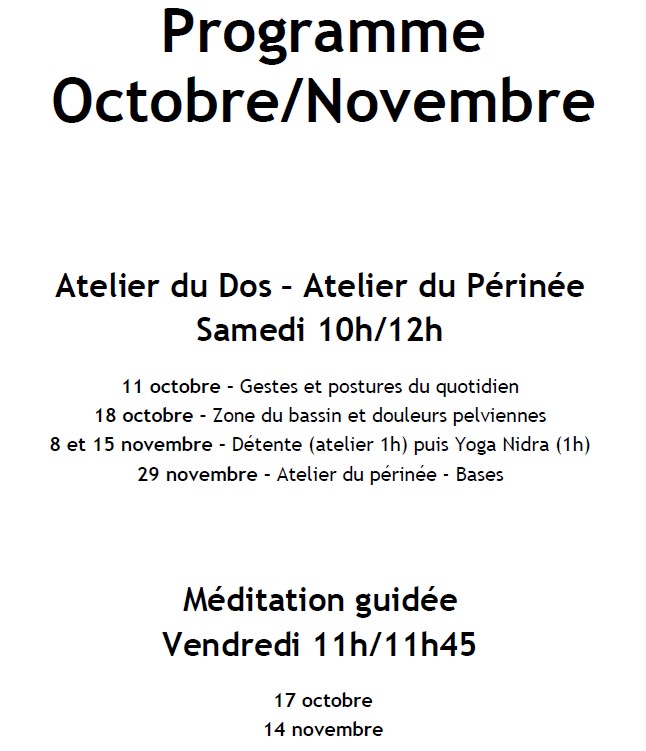 Programme
Octobre/Novembre

Atelier du Dos – Atelier du Périnée
Samedi 10h/12h

11 octobre - Gestes et postures du quotidien
18 octobre - Zone du bassin et douleurs pelviennes
8 et 15 novembre - Détente (atelier 1h) puis Yoga Nidra (1h)
29 novembre - Atelier du périnée - Bases

Méditation guidée
Vendredi 11h/11h45

17 octobre
14 novembre